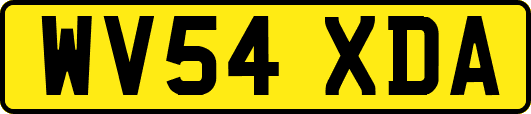 WV54 XDA